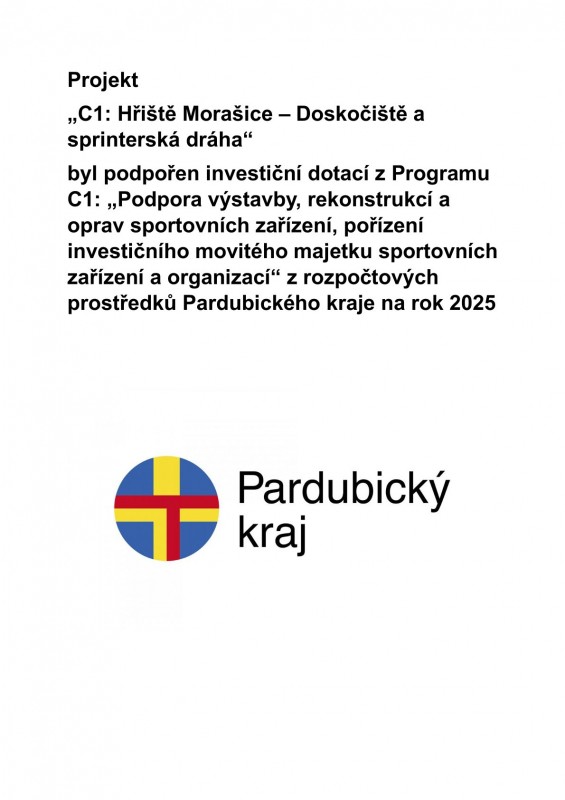 Projekt

„C1: Hřiště Morašice – Doskočiště a sprinterská dráha“

byl podpořen investiční dotací z Programu C1: „Podpora výstavby, rekonstrukcí a oprav sportovních zařízení, pořízení investičního movitého majetku sportovních zařízení a organizací“ z rozpočtových prostředků Pardubického kraje na rok 2025

Pardubický kraj